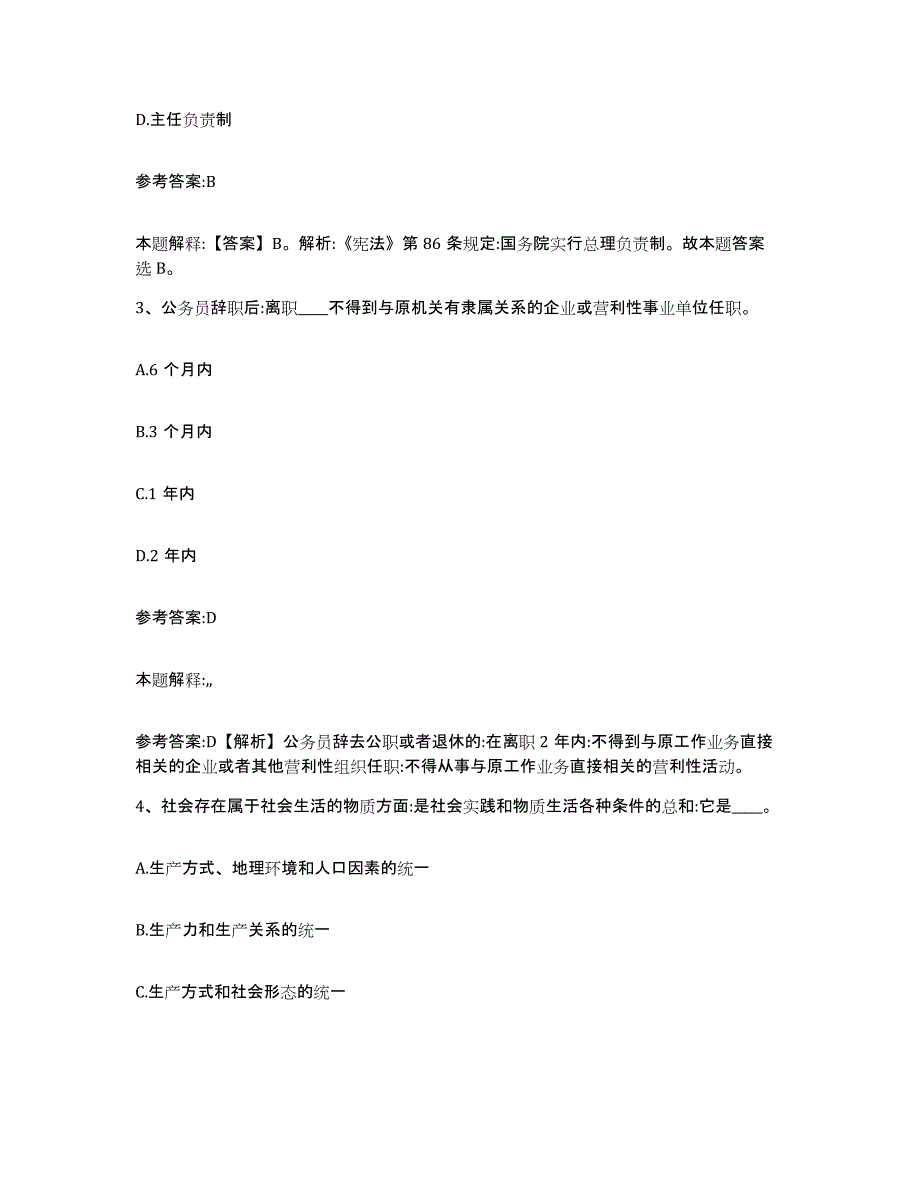 D.主任负责制

参考答案:B

本题解释:【答案】B。解析:《宪法》第 86 条规定:国务院实行总理负责制。故本题答案选 B。

3、公务员辞职后:离职____不得到与原机关有隶属关系的企业或营利性事业单位任职。

A.6 个月内

B.3 个月内

C.1 年内

D.2 年内

参考答案:D

本题解释:,,

参考答案:D【解析】公务员辞去公职或者退休的:在离职 2 年内:不得到与原工作业务直接相关的企业或者其他营利性组织任职:不得从事与原工作业务直接相关的营利性活动。

4、社会存在属于社会生活的物质方面:是社会实践和物质生活各种条件的总和:它是____。

A.生产方式、地理环境和人口因素的统一

B.生产力和生产关系的统一

C.生产方式和社会形态的统一